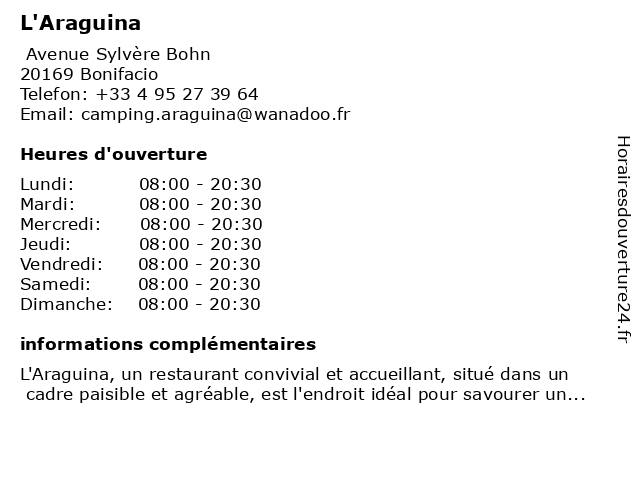 L'Araguina

Avenue Sylvère Bohn
20169 Bonifacio
Telefon: +33 4 95 27 39 64
Email: camping.araguina@wanadoo.fr

Heures d'ouverture

| Lundi: | 08:00 - 20:30 |
|---|---|
| Mardi: | 08:00 - 20:30 |
| Mercredi: | 08:00 - 20:30 |
| Jeudi: | 08:00 - 20:30 |
| Vendredi: | 08:00 - 20:30 |
| Samedi: | 08:00 - 20:30 |
| Dimanche: | 08:00 - 20:30 |

informations complémentaires

L'Araguina, un restaurant convivial et accueillant, situé dans un cadre paisible et agréable, est l'endroit idéal pour savourer un...

Horairesdouverture24.fr